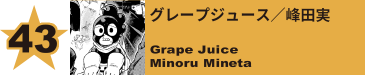 43

グレープジュース／峰田実

Grape Juice
Minoru Mineta